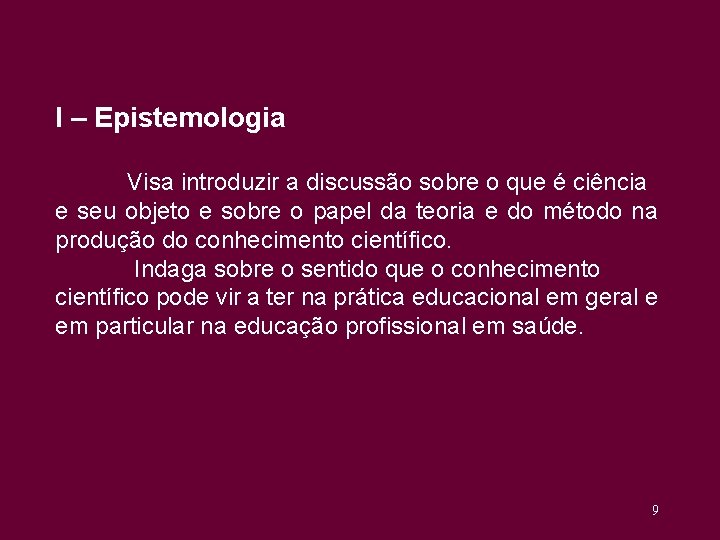 I – Epistemologia

Visa introduzir a discussão sobre o que é ciência e seu objeto e sobre o papel da teoria e do método na produção do conhecimento científico.

Indaga sobre o sentido que o conhecimento científico pode vir a ter na prática educacional em geral e em particular na educação profissional em saúde.

9